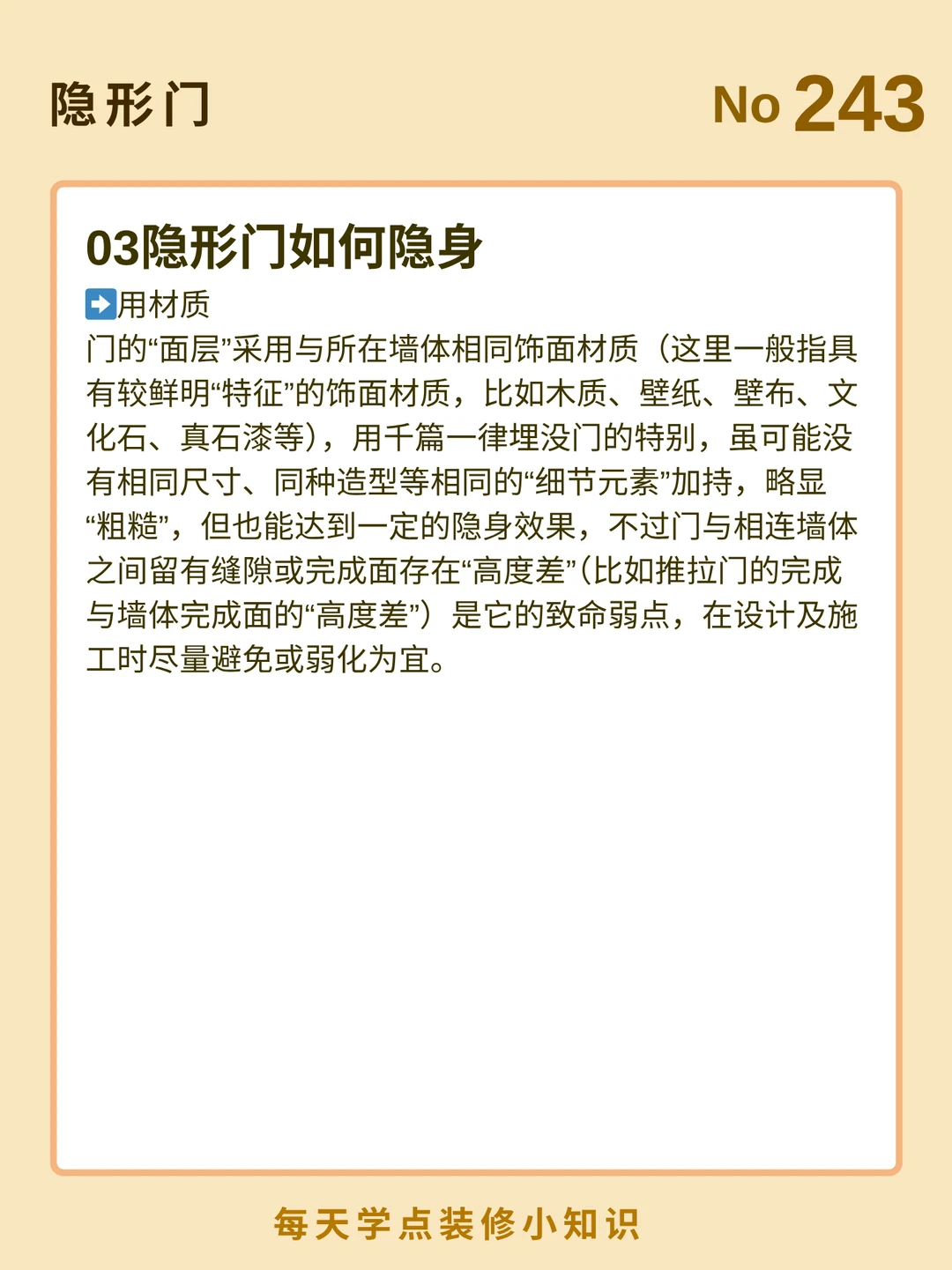 隐形门

No 243

03隐形门如何隐身

➡用材质

门的“面层”采用与所在墙体相同饰面材质（这里一般指具有较鲜明“特征”的饰面材质，比如木质、壁纸、壁布、文化石、真石漆等），用千篇一律埋没门的特别，虽可能没有相同尺寸、同种造型等相同的“细节元素”加持，略显“粗糙”，但也能达到一定的隐身效果，不过门与相连墙体之间留有缝隙或完成面存在“高度差”（比如推拉门的完成与墙体完成面的“高度差”）是它的致命弱点，在设计及施工时尽量避免或弱化为宜。

每天学点装修小知识